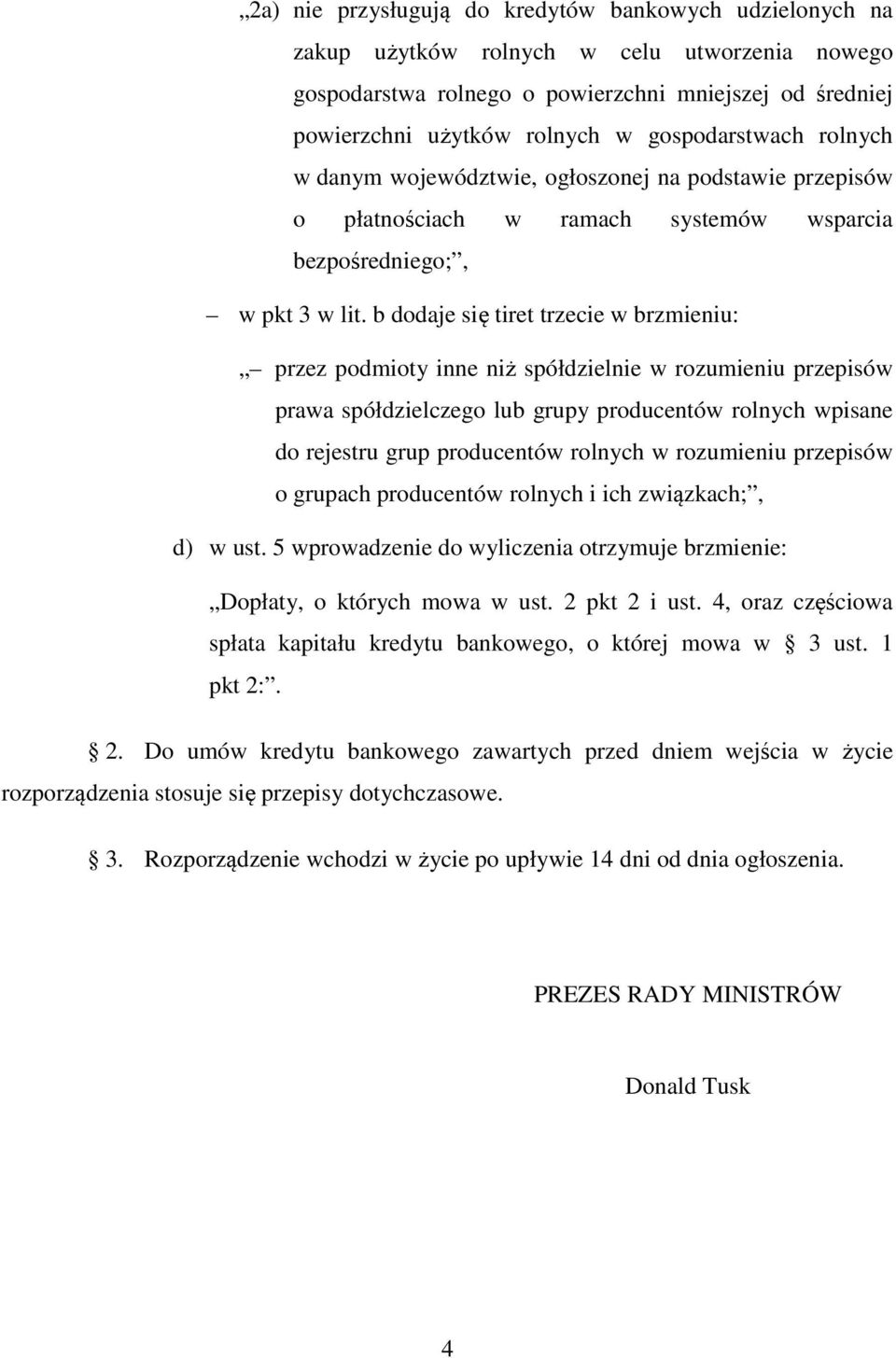 „2a) nie przysługują do kredytów bankowych udzielonych na zakup użytków rolnych w celu utworzenia nowego gospodarstwa rolnego o powierzchni mniejszej od średniej powierzchni użytków rolnych w gospodarstwach rolnych w danym województwie, ogłoszonej na podstawie przepisów o płatnościach w ramach systemów wsparcia bezpośredniego;”,

– w pkt 3 w lit. b dodaje się tiret trzecie w brzmieniu:

„– przez podmioty inne niż spółdzielnie w rozumieniu przepisów prawa spółdzielczego lub grupy producentów rolnych wpisane do rejestru grup producentów rolnych w rozumieniu przepisów o grupach producentów rolnych i ich związkach;”,

d) w ust. 5 wprowadzenie do wyliczenia otrzymuje brzmienie:

„Dopłaty, o których mowa w ust. 2 pkt 2 i ust. 4, oraz częściowa spłata kapitału kredytu bankowego, o której mowa w § 3 ust. 1 pkt 2:”.

§ 2. Do umów kredytu bankowego zawartych przed dniem wejścia w życie rozporządzenia stosuje się przepisy dotychczasowe.

§ 3. Rozporządzenie wchodzi w życie po upływie 14 dni od dnia ogłoszenia.

PREZES RADY MINISTRÓW

Donald Tusk

4